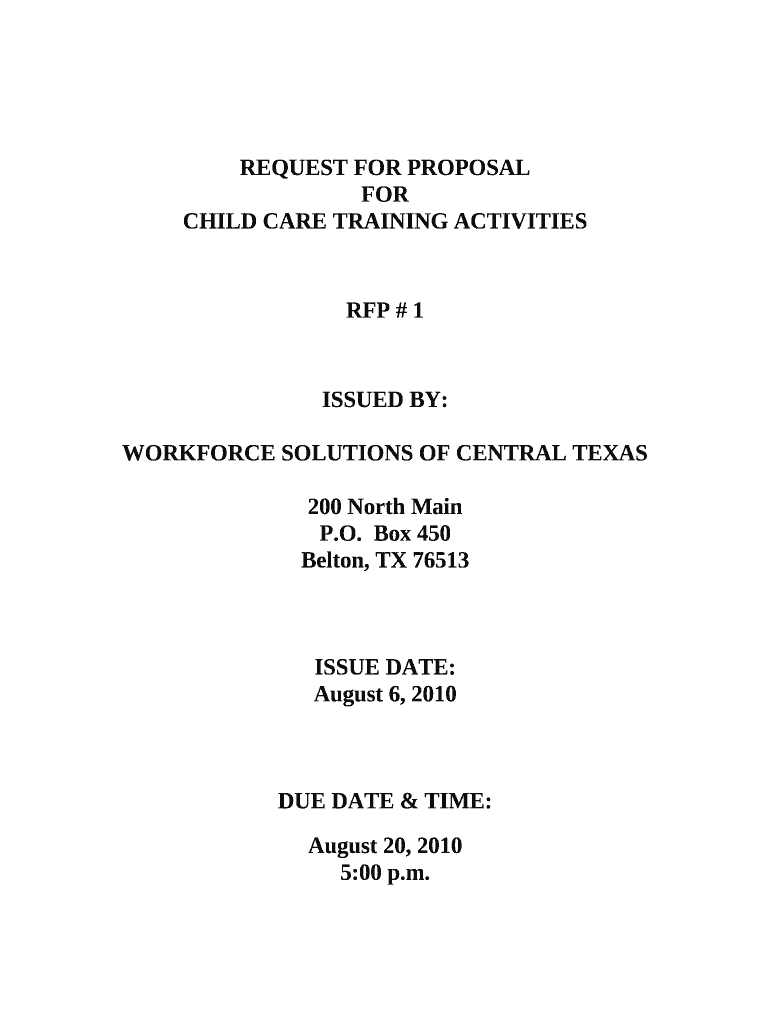 REQUEST FOR PROPOSAL
FOR
CHILD CARE TRAINING ACTIVITIES

RFP # 1

ISSUED BY:

WORKFORCE SOLUTIONS OF CENTRAL TEXAS

200 North Main
P.O. Box 450
Belton, TX 76513

ISSUE DATE:
August 6, 2010

DUE DATE & TIME:

August 20, 2010
5:00 p.m.